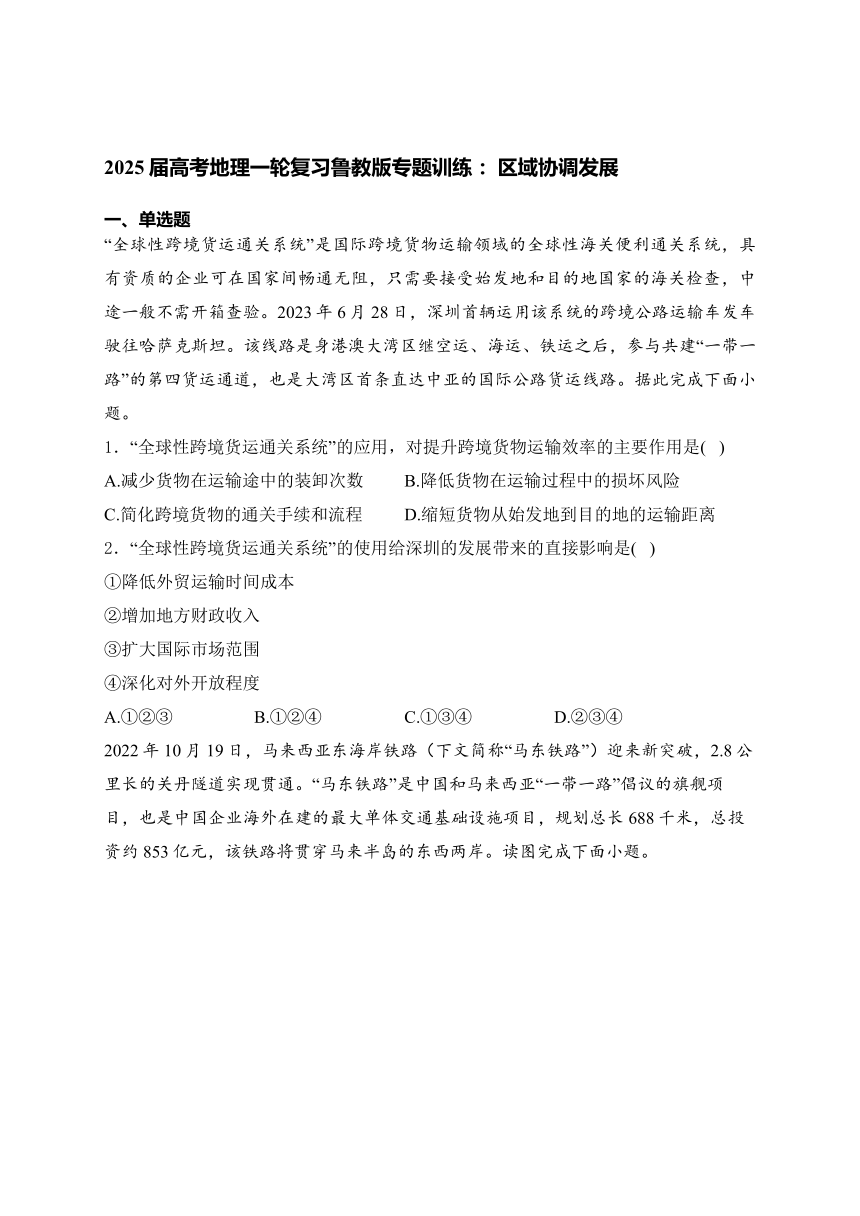 2025 届高考地理一轮复习鲁教版专题训练： 区域协调发展

一、单选题

“全球性跨境货运通关系统”是国际跨境货物运输领域的全球性海关便利通关系统，具有资质的企业可在国家间畅通无阻，只需要接受始发地和目的地国家的海关检查，中途一般不需开箱查验。2023 年 6 月 28 日，深圳首辆运用该系统的跨境公路运输车发车驶往哈萨克斯坦。该线路是身港澳大湾区继空运、海运、铁运之后，参与共建“一带一路”的第四货运通道，也是大湾区首条直达中亚的国际公路货运线路。据此完成下面小题。

1．“全球性跨境货运通关系统”的应用，对提升跨境货物运输效率的主要作用是( )

A.减少货物在运输途中的装卸次数　　B.降低货物在运输过程中的损坏风险

C.简化跨境货物的通关手续和流程　　D.缩短货物从始发地到目的地的运输距离

2．“全球性跨境货运通关系统”的使用给深圳的发展带来的直接影响是( )

①降低外贸运输时间成本

②增加地方财政收入

③扩大国际市场范围

④深化对外开放程度

A.①②③　　B.①②④　　C.①③④　　D.②③④

2022 年 10 月 19 日，马来西亚东海岸铁路（下文简称“马东铁路”）迎来新突破，2.8 公里长的关丹隧道实现贯通。“马东铁路”是中国和马来西亚“一带一路”倡议的旗舰项目，也是中国企业海外在建的最大单体交通基础设施项目，规划总长 688 千米，总投资约 853 亿元，该铁路将贯穿马来半岛的东西两岸。读图完成下面小题。